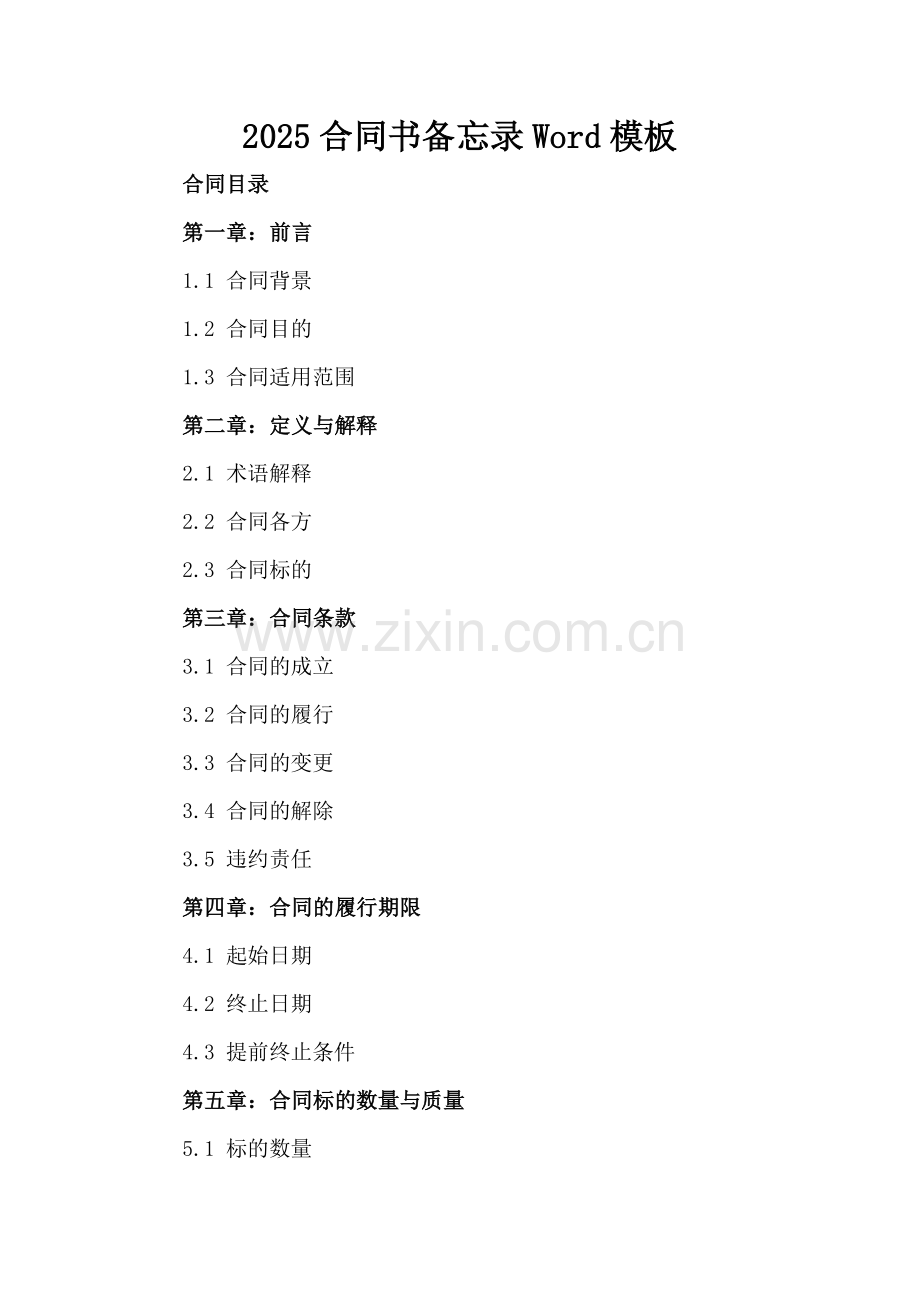 2025 合同书备忘录 Word 模板

合同目录

第一章：前言

1.1 合同背景

1.2 合同目的

1.3 合同适用范围

第二章：定义与解释

2.1 术语解释

2.2 合同各方

2.3 合同标的

第三章：合同条款

www.zixin.com.cn

3.1 合同的成立

3.2 合同的履行

3.3 合同的变更

3.4 合同的解除

3.5 违约责任

第四章：合同的履行期限

4.1 起始日期

4.2 终止日期

4.3 提前终止条件

第五章：合同标的数量与质量

5.1 标的数量